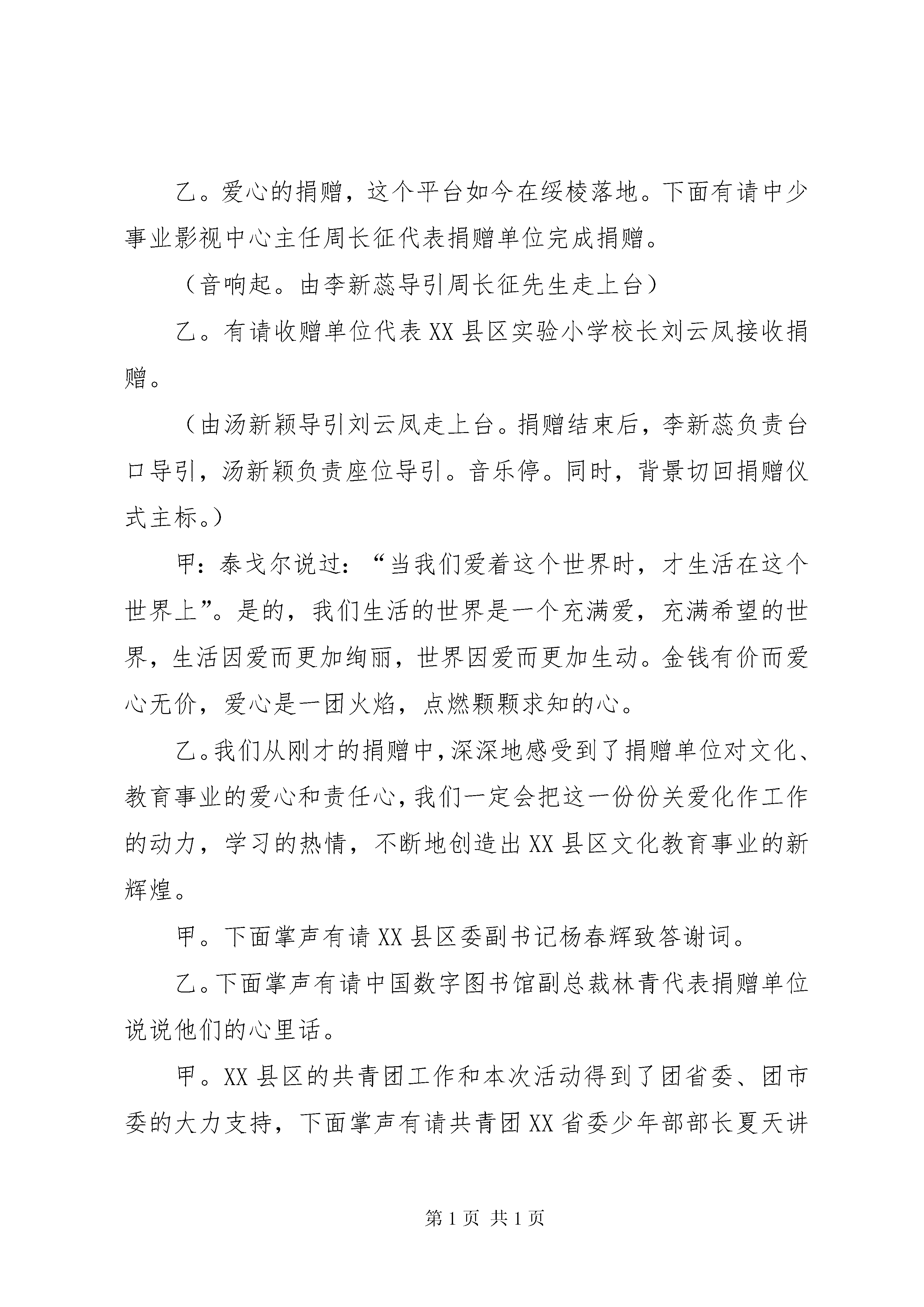 乙。爱心的捐赠，这个平台如今在绥棱落地。下面有请中少事业影视中心主任周长征代表捐赠单位完成捐赠。

（音响起。由李新蕊导引周长征先生走上台）

乙。有请收赠单位代表XX县区实验小学校长刘云凤接收捐赠。

（由汤新颖导引刘云凤走上台。捐赠结束后，李新蕊负责台口导引，汤新颖负责座位导引。音乐停。同时，背景切回捐赠仪式主标。）

甲：泰戈尔说过：“当我们爱着这个世界时，才生活在这个世界上”。是的，我们生活的世界是一个充满爱，充满希望的世界，生活因爱而更加绚丽，世界因爱而更加生动。金钱有价而爱心无价，爱心是一团火焰，点燃颗颗求知的心。

乙。我们从刚才的捐赠中，深深地感受到了捐赠单位对文化、教育事业的爱心和责任心，我们一定会把这一份份关爱化作工作的动力，学习的热情，不断地创造出XX县区文化教育事业的新辉煌。

甲。下面掌声有请XX县区委副书记杨春辉致答谢词。

乙。下面掌声有请中国数字图书馆副总裁林青代表捐赠单位说说他们的心里话。

甲。XX县区的共青团工作和本次活动得到了团省委、团市委的大力支持，下面掌声有请共青团XX省委少年部部长夏天讲

第1页 共1页